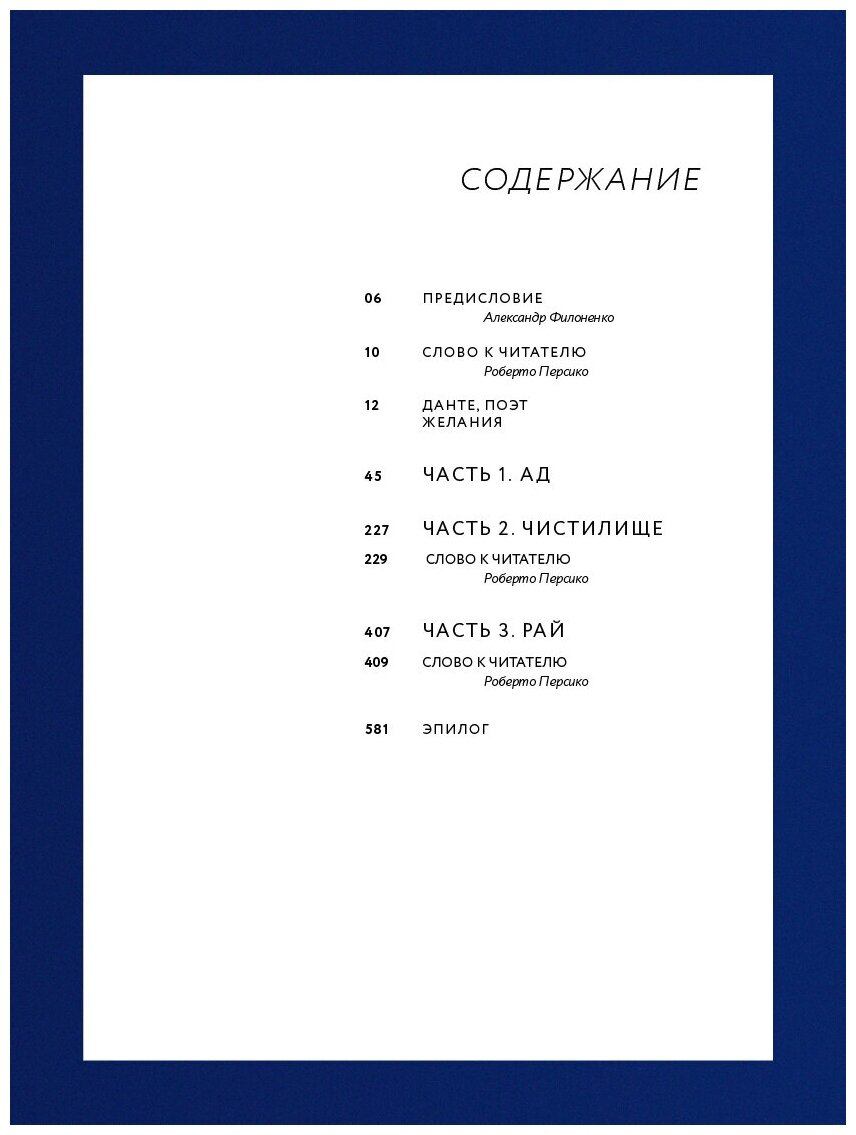 СОДЕРЖАНИЕ

06 ПРЕДИСЛОВИЕ
Александр Филоненко

10 СЛОВО К ЧИТАТЕЛЮ
Роберто Персико

12 ДАНТЕ, ПОЭТ ЖЕЛАНИЯ

45 ЧАСТЬ 1. АД

227 ЧАСТЬ 2. ЧИСТИЛИЩЕ

229 СЛОВО К ЧИТАТЕЛЮ
Роберто Персико

407 ЧАСТЬ 3. РАЙ

409 СЛОВО К ЧИТАТЕЛЮ
Роберто Персико

581 ЭПИЛОГ